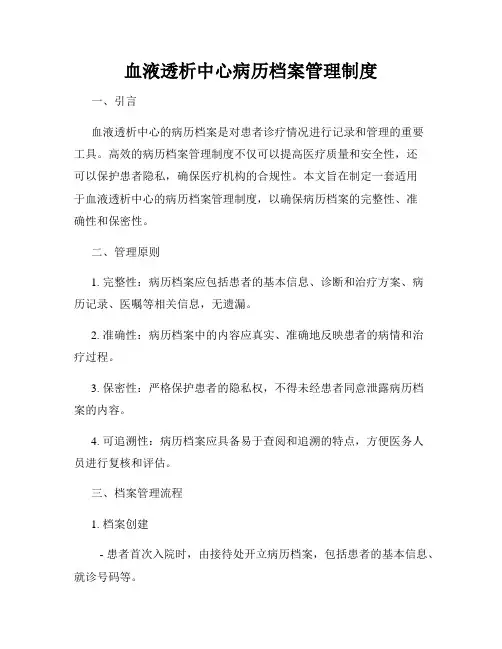 血液透析中心病历档案管理制度

一、引言

血液透析中心的病历档案是对患者诊疗情况进行记录和管理的重要工具。高效的病历档案管理制度不仅可以提高医疗质量和安全性，还可以保护患者隐私，确保医疗机构的合规性。本文旨在制定一套适用于血液透析中心的病历档案管理制度，以确保病历档案的完整性、准确性和保密性。

二、管理原则

1. 完整性：病历档案应包括患者的基本信息、诊断和治疗方案、病历记录、医嘱等相关信息，无遗漏。

2. 准确性：病历档案中的内容应真实、准确地反映患者的病情和治疗过程。

3. 保密性：严格保护患者的隐私权，不得未经患者同意泄露病历档案的内容。

4. 可追溯性：病历档案应具备易于查阅和追溯的特点，方便医务人员进行复核和评估。

三、档案管理流程

1. 档案创建

- 患者首次入院时，由接待处开立病历档案，包括患者的基本信息、就诊号码等。